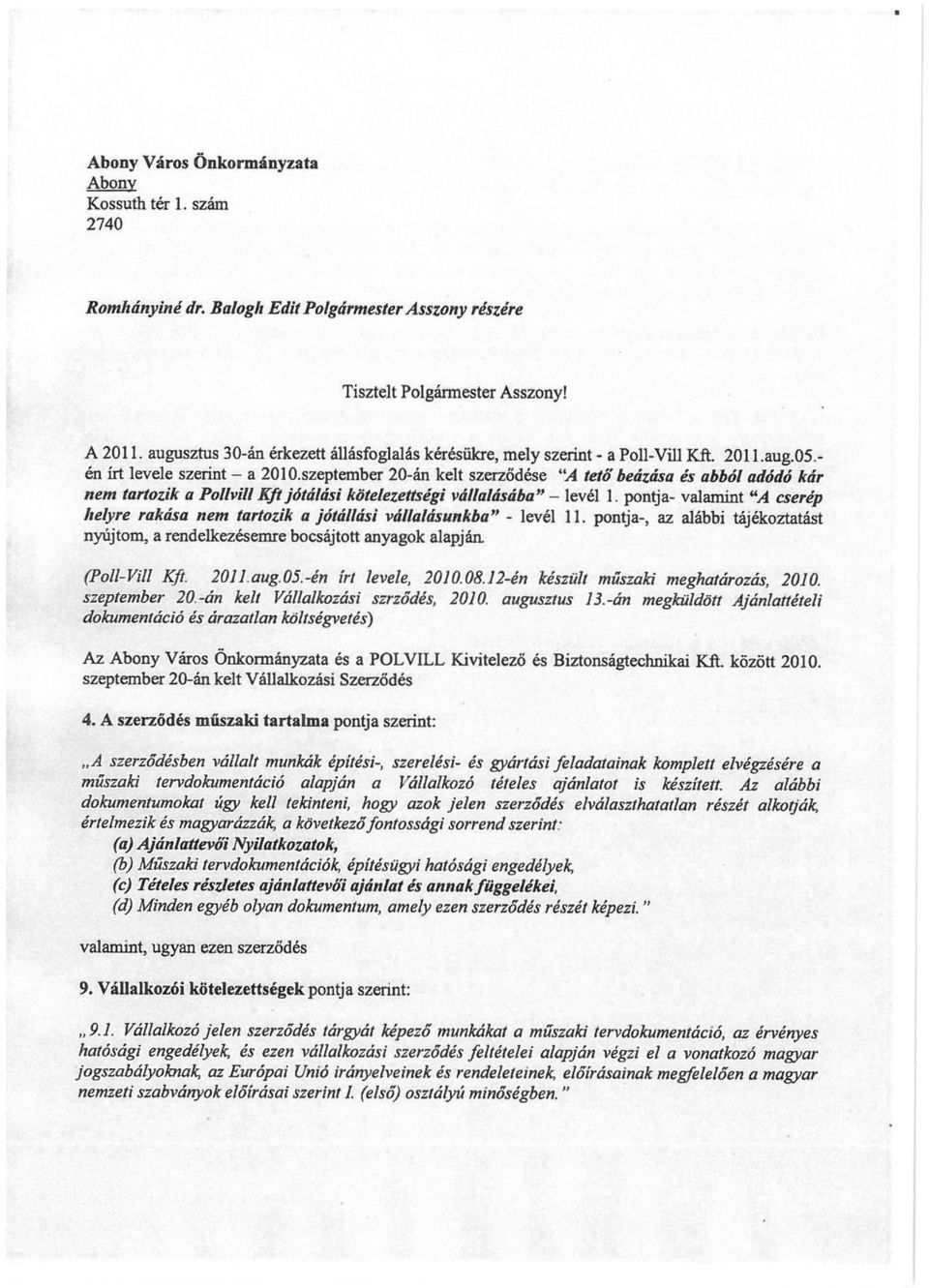 Abony Város Önkormányzata
Abony
Kossuth tér 1. szám
2740

Romhányiné dr. Balogh Edit Polgármester Asszony részére

Tisztelt Polgármester Asszony!

A 2011. augusztus 30-án érkezett állásfoglalás kérésükre, mely szerint - a Poll-Vill Kft. 2011.aug.05.-én írt levele szerint – a 2010.szeptember 20-án kelt szerződése "A tető beázása és abból adódó kár nem tartozik a Pollvill Kft jótálási kötelezettségi vállalásába" – levél 1. pontja- valamint "A cserép helyre rakása nem tartozik a jótállási vállalásunkba" - levél 11. pontja-, az alábbi tájékoztatást nyújtom, a rendelkezésemre bocsájtott anyagok alapján.

(Poll-Vill Kft. 2011.aug.05.-én írt levele, 2010.08.12-én készült műszaki meghatározás, 2010. szeptember 20.-án kelt Vállalkozási szrződés, 2010. augusztus 13.-án megküldött Ajánlattételi dokumentáció és árazatlan költségvetés)

Az Abony Város Önkormányzata és a POLVILL Kivitelező és Biztonságtechnikai Kft. között 2010. szeptember 20-án kelt Vállalkozási Szerződés

4. A szerződés műszaki tartalma pontja szerint:

„A szerződésben vállalt munkák építési-, szerelési- és gyártási feladatainak komplett elvégzésére a műszaki tervdokumentáció alapján a Vállalkozó tételes ajánlatot is készített. Az alábbi dokumentumokat úgy kell tekinteni, hogy azok jelen szerződés elválaszthatatlan részét alkotják, értelmezik és magyarázzák, a következő fontossági sorrend szerint:
(a) Ajánlattevői Nyilatkozatok,
(b) Műszaki tervdokumentációk, építésügyi hatósági engedélyek,
(c) Tételes részletes ajánlattevői ajánlat és annak függelékei,
(d) Minden egyéb olyan dokumentum, amely ezen szerződés részét képezi."

valamint, ugyan ezen szerződés

9. Vállalkozói kötelezettségek pontja szerint:

„9.1. Vállalkozó jelen szerződés tárgyát képező munkákat a műszaki tervdokumentáció, az érvényes hatósági engedélyek, és ezen vállalkozási szerződés feltételei alapján végzi el a vonatkozó magyar jogszabályoknak, az Európai Unió irányelveinek és rendeleteinek, előírásainak megfelelően a magyar nemzeti szabványok előírásai szerint I. (első) osztályú minőségben."